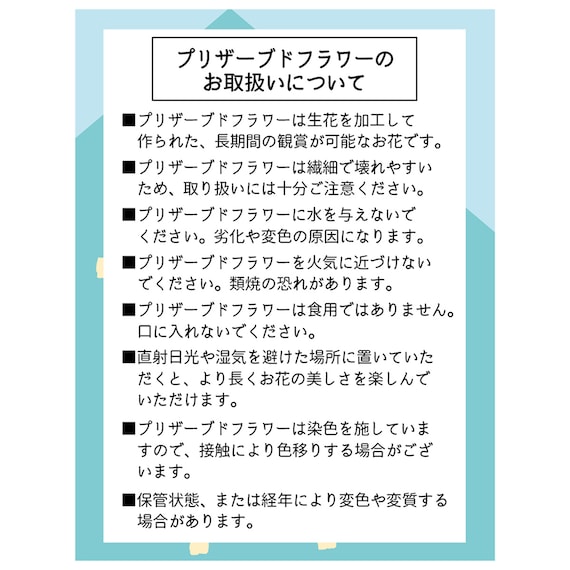 プリザーブドフラワーの
お取扱いについて

■プリザーブドフラワーは生花を加工して作られた、長期間の観賞が可能なお花です。

■プリザーブドフラワーは繊細で壊れやすいため、取り扱いには十分ご注意ください。

■プリザーブドフラワーに水を与えないでください。劣化や変色の原因になります。

■プリザーブドフラワーを火気に近づけないでください。類焼の恐れがあります。

■プリザーブドフラワーは食用ではありません。口に入れないでください。

■直射日光や湿気を避けた場所に置いていただくと、より長くお花の美しさを楽しんでいただけます。

■プリザーブドフラワーは染色を施していますので、接触により色移りする場合がございます。

■保管状態、または経年により変色や変質する場合があります。